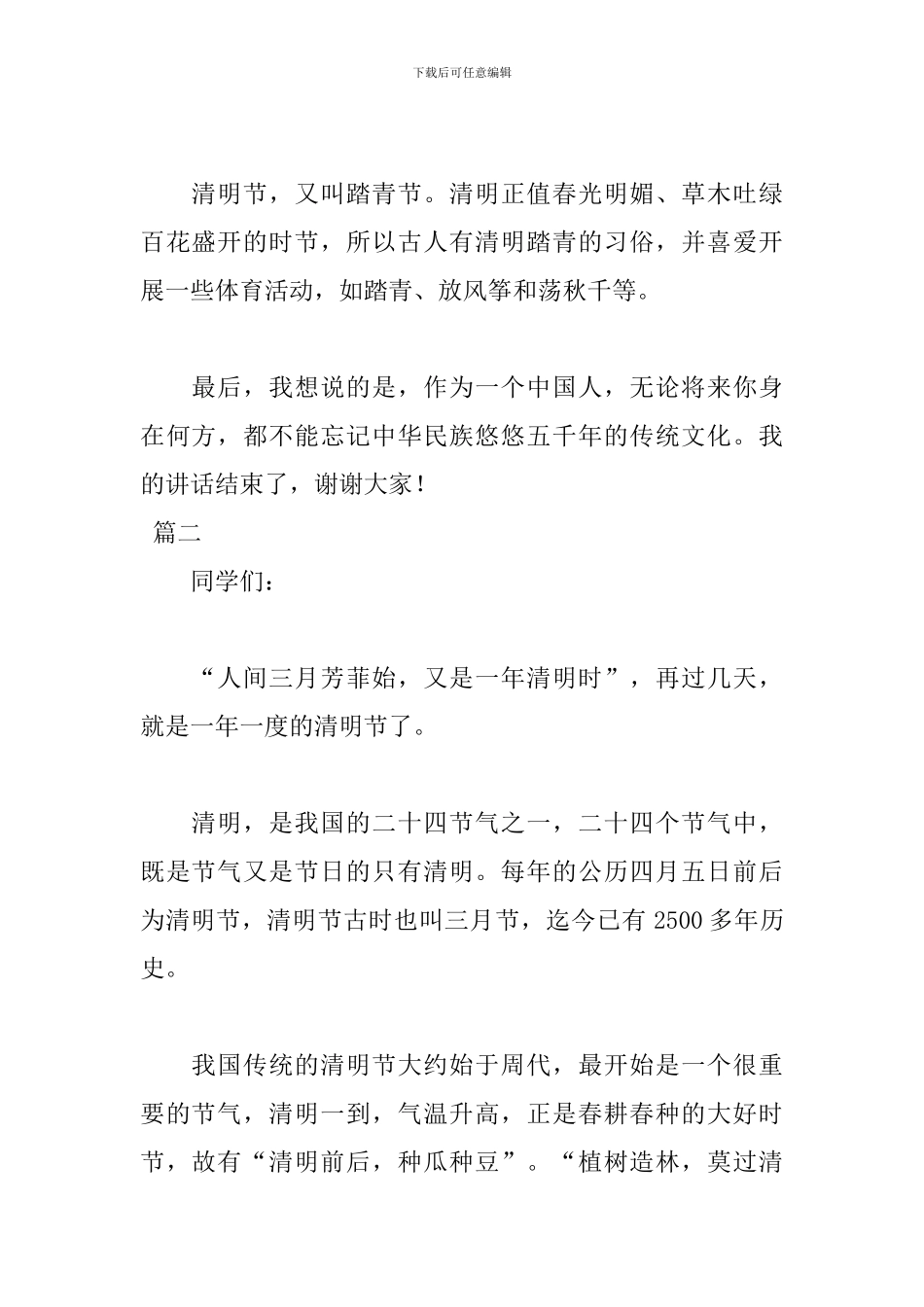 下载后可任意编辑

清明节，又叫踏青节。清明正值春光明媚、草木吐绿百花盛开的时节，所以古人有清明踏青的习俗，并喜爱开展一些体育活动，如踏青、放风筝和荡秋千等。

最后，我想说的是，作为一个中国人，无论将来你身在何方，都不能忘记中华民族悠悠五千年的传统文化。我的讲话结束了，谢谢大家！

篇二

同学们：

“人间三月芳菲始，又是一年清明时”，再过几天，就是一年一度的清明节了。

清明，是我国的二十四节气之一，二十四个节气中，既是节气又是节日的只有清明。每年的公历四月五日前后为清明节，清明节古时也叫三月节，迄今已有 2500 多年历史。

我国传统的清明节大约始于周代，最开始是一个很重要的节气，清明一到，气温升高，正是春耕春种的大好时节，故有“清明前后，种瓜种豆”。“植树造林，莫过清